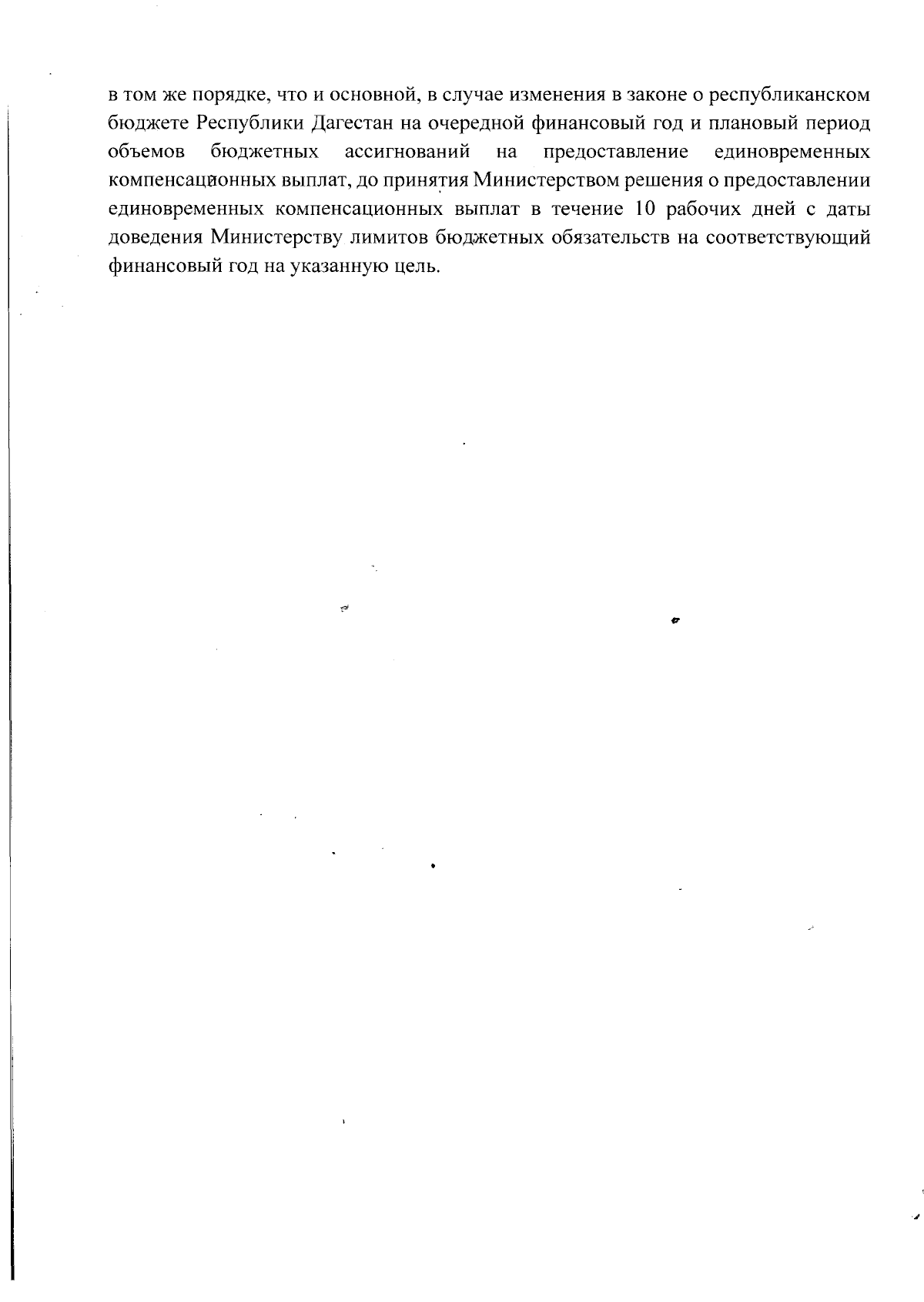 в том же порядке, что и основной, в случае изменения в законе о республиканском бюджете Республики Дагестан на очередной финансовый год и плановый период объемов бюджетных ассигнований на предоставление единовременных компенсационных выплат, до принятия Министерством решения о предоставлении единовременных компенсационных выплат в течение 10 рабочих дней с даты доведения Министерству лимитов бюджетных обязательств на соответствующий финансовый год на указанную цель.